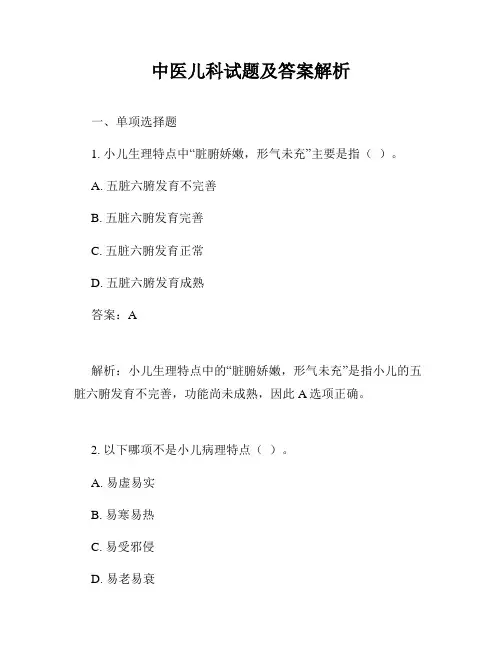 中医儿科试题及答案解析

一、单项选择题

1. 小儿生理特点中“脏腑娇嫩，形气未充”主要是指（ ）。

A. 五脏六腑发育不完善

B. 五脏六腑发育完善

C. 五脏六腑发育正常

D. 五脏六腑发育成熟

答案：A

解析：小儿生理特点中的“脏腑娇嫩，形气未充”是指小儿的五脏六腑发育不完善，功能尚未成熟，因此 A 选项正确。

2. 以下哪项不是小儿病理特点（ ）。

A. 易虚易实

B. 易寒易热

C. 易受邪侵

D. 易老易衰